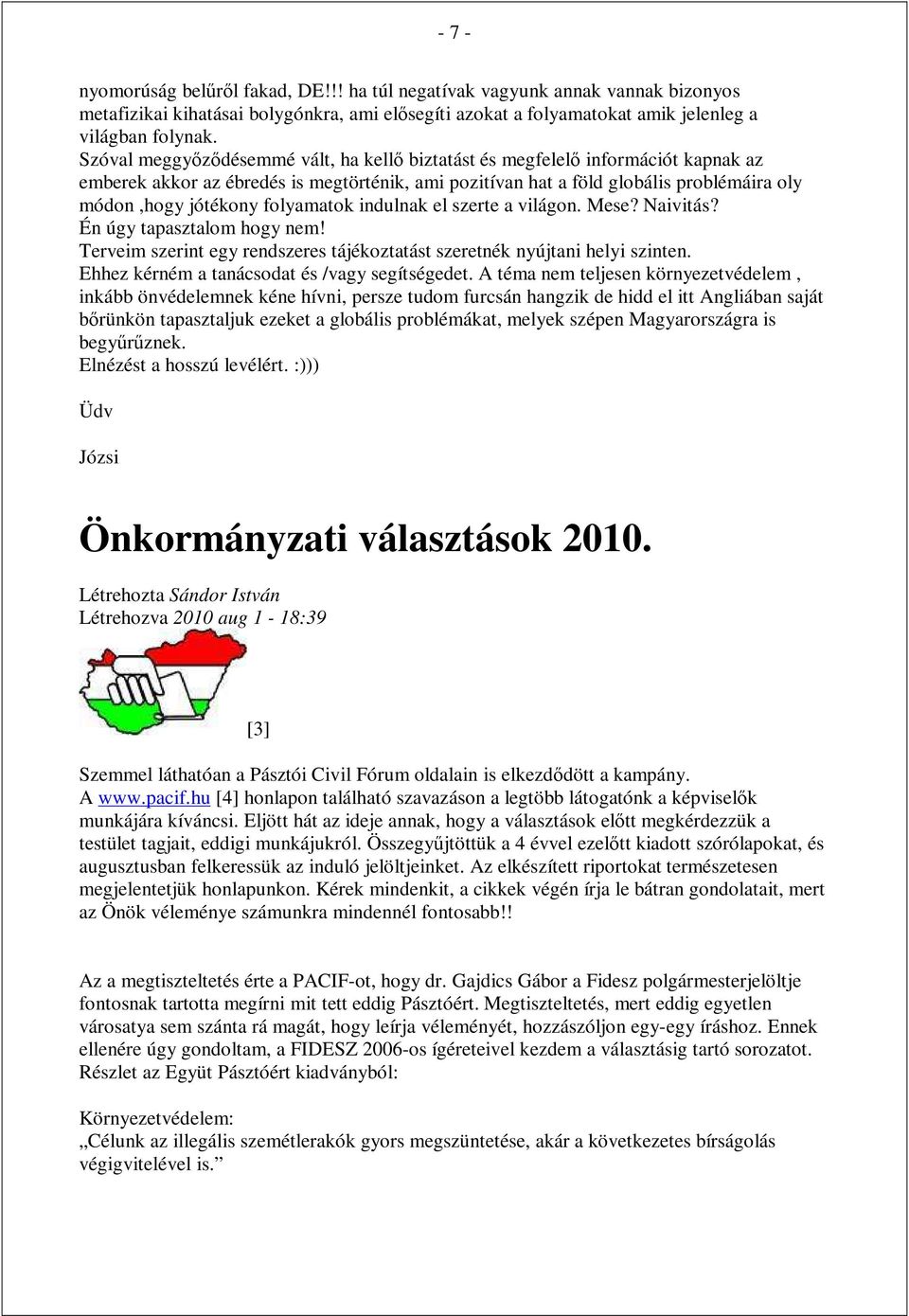 - 7 -

nyomorúság belűről fakad, DE!!! ha túl negatívak vagyunk annak vannak bizonyos metafizikai kihatásai bolygónkra, ami elősegíti azokat a folyamatokat amik jelenleg a világban folynak.
Szóval meggyőződésemmé vált, ha kellő biztatást és megfelelő információt kapnak az emberek akkor az ébredés is megtörténik, ami pozitívan hat a föld globális problémáira oly módon ,hogy jótékony folyamatok indulnak el szerte a világon. Mese? Naivitás?
Én úgy tapasztalom hogy nem!
Terveim szerint egy rendszeres tájékoztatást szeretnék nyújtani helyi szinten.
Ehhez kérném a tanácsodat és /vagy segítségedet. A téma nem teljesen környezetvédelem , inkább önvédelemnek kéne hívni, persze tudom furcsán hangzik de hidd el itt Angliában saját bőrünkön tapasztaljuk ezeket a globális problémákat, melyek szépen Magyarországra is begyűrűznek.
Elnézést a hosszú levélért. :)))

Üdv

Józsi

Önkormányzati választások 2010.

Létrehozta Sándor István
Létrehozva 2010 aug 1 - 18:39

[3]

Szemmel láthatóan a Pásztói Civil Fórum oldalain is elkezdődött a kampány.
A www.pacif.hu [4] honlapon található szavazáson a legtöbb látogatónk a képviselők munkájára kíváncsi. Eljött hát az ideje annak, hogy a választások előtt megkérdezzük a testület tagjait, eddigi munkájukról. Összegyűjtöttük a 4 évvel ezelőtt kiadott szórólapokat, és augusztusban felkeressük az induló jelöltjeinket. Az elkészített riportokat természetesen megjelentetjük honlapunkon. Kérek mindenkit, a cikkek végén írja le bátran gondolatait, mert az Önök véleménye számunkra mindennél fontosabb!!

Az a megtiszteltetés érte a PACIF-ot, hogy dr. Gajdics Gábor a Fidesz polgármesterjelöltje fontosnak tartotta megírni mit tett eddig Pásztóért. Megtiszteltetés, mert eddig egyetlen városatya sem szánta rá magát, hogy leírja véleményét, hozzászóljon egy-egy íráshoz. Ennek ellenére úgy gondoltam, a FIDESZ 2006-os ígéreteivel kezdem a választásig tartó sorozatot.
Részlet az Együt Pásztóért kiadványból:

Környezetvédelem:
„Célunk az illegális szemétlerakók gyors megszüntetése, akár a következetes bírságolás végigvitelével is.”